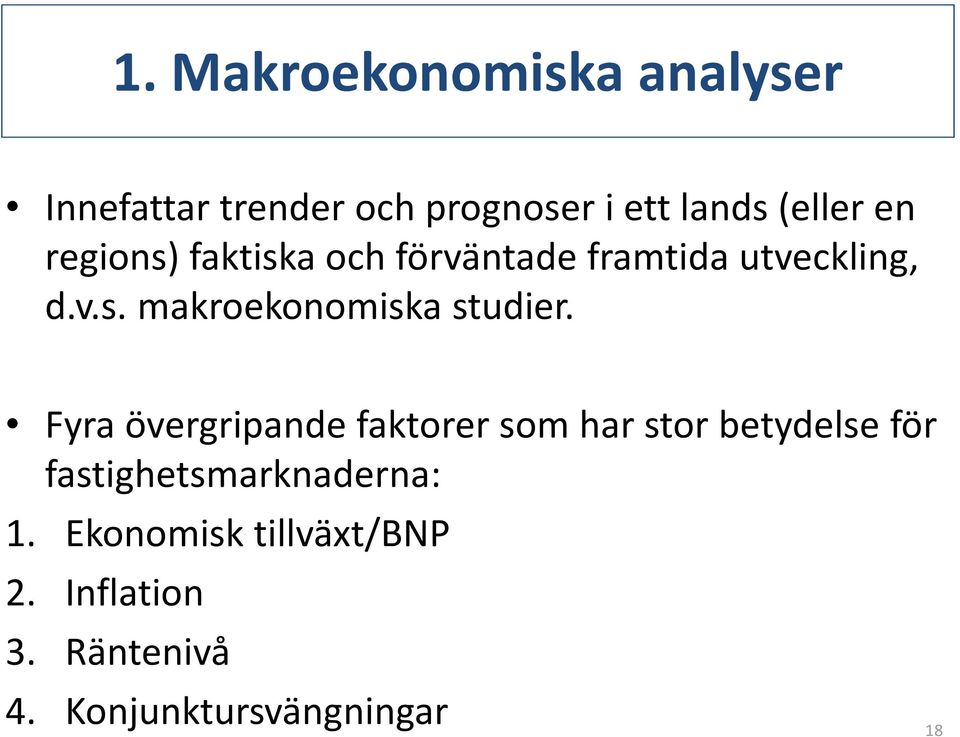 1. Makroekonomiska analyser

• Innefattar trender och prognoser i ett lands (eller en regions) faktiska och förväntade framtida utveckling, d.v.s. makroekonomiska studier.

• Fyra övergripande faktorer som har stor betydelse för fastighetsmarknaderna:
1. Ekonomisk tillväxt/BNP
2. Inflation
3. Räntenivå
4. Konjunktursvängningar

18